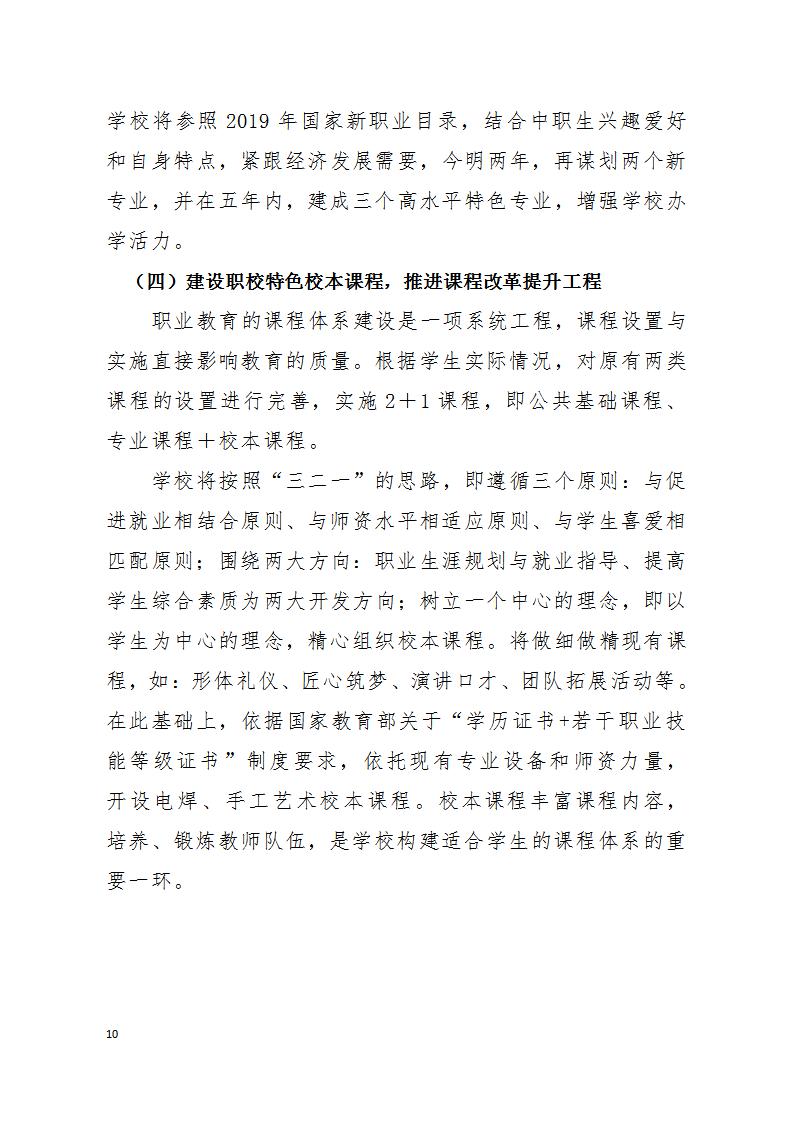 学校将参照 2019 年国家新职业目录，结合中职生兴趣爱好和自身特点，紧跟经济发展需要，今明两年，再谋划两个新专业，并在五年内，建成三个高水平特色专业，增强学校办学活力。

（四）建设职校特色校本课程，推进课程改革提升工程

职业教育的课程体系建设是一项系统工程，课程设置与实施直接影响教育的质量。根据学生实际情况，对原有两类课程的设置进行完善，实施 2＋1 课程，即公共基础课程、专业课程＋校本课程。

学校将按照“三二一”的思路，即遵循三个原则：与促进就业相结合原则、与师资水平相适应原则、与学生喜爱相匹配原则；围绕两大方向：职业生涯规划与就业指导、提高学生综合素质为两大开发方向；树立一个中心的理念，即以学生为中心的理念，精心组织校本课程。将做细做精现有课程，如：形体礼仪、匠心筑梦、演讲口才、团队拓展活动等。在此基础上，依据国家教育部关于“学历证书+若干职业技能等级证书”制度要求，依托现有专业设备和师资力量，开设电焊、手工艺术校本课程。校本课程丰富课程内容，培养、锻炼教师队伍，是学校构建适合学生的课程体系的重要一环。

10